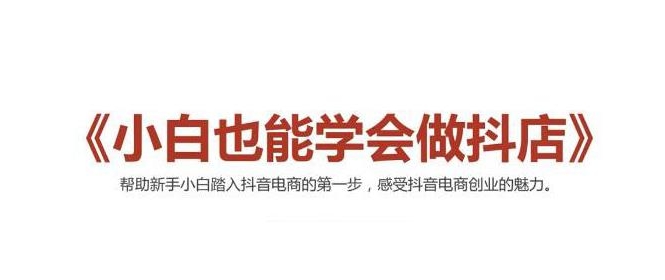 《小白也能学会做抖店》

帮助新手小白踏入抖音电商的第一步，感受抖音电商创业的魅力。